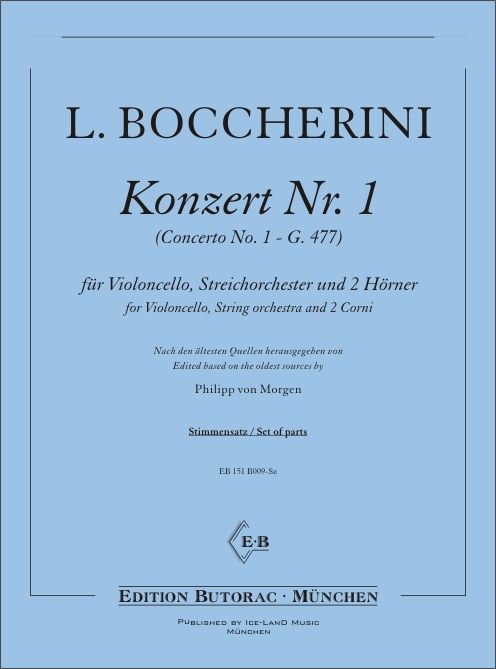 L. BOCCHERINI

Konzert Nr. 1
(Concerto No. 1 - G. 477)

für Violoncello, Streichorchester und 2 Hörner
for Violoncello, String orchestra and 2 Corni

Nach den ältesten Quellen herausgegeben von
Edited based on the oldest sources by

Philipp von Morgen

Stimmensatz / Set of parts

EB 151 B009-Sz

E·B

EDITION BUTORAC · MÜNCHEN

PUBLISHED BY ICE-LAND MUSIC
MÜNCHEN